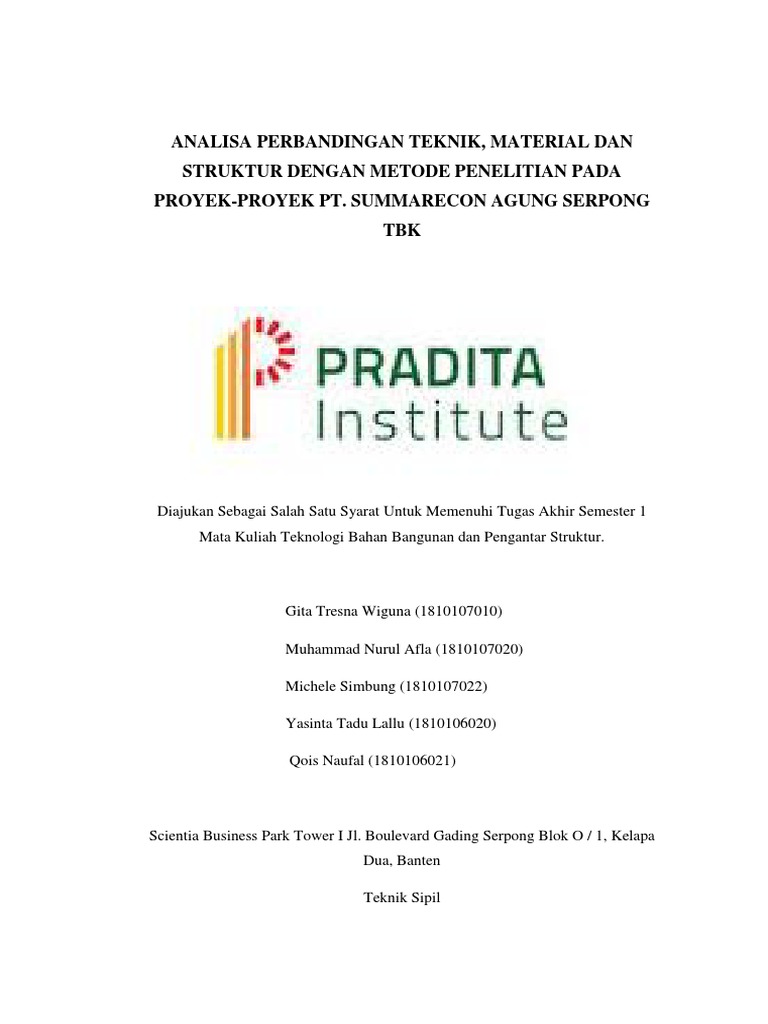 ANALISA PERBANDINGAN TEKNIK, MATERIAL DAN STRUKTUR DENGAN METODE PENELITIAN PADA PROYEK-PROYEK PT. SUMMARECON AGUNG SERPONG TBK

PRADITA Institute

Diajukan Sebagai Salah Satu Syarat Untuk Memenuhi Tugas Akhir Semester 1 Mata Kuliah Teknologi Bahan Bangunan dan Pengantar Struktur.

Gita Tresna Wiguna (1810107010)

Muhammad Nurul Afla (1810107020)

Michele Simbung (1810107022)

Yasinta Tadu Lallu (1810106020)

Qois Naufal (1810106021)

Scientia Business Park Tower I Jl. Boulevard Gading Serpong Blok O / 1, Kelapa Dua, Banten

Teknik Sipil